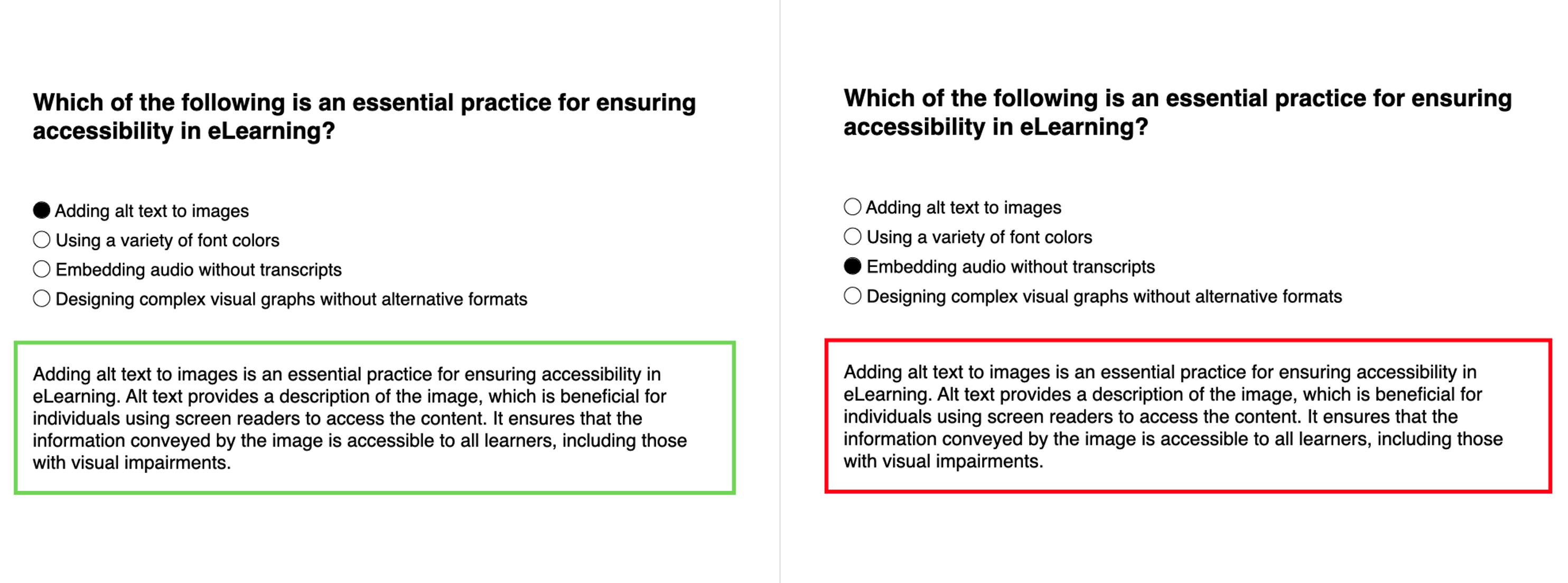 Which of the following is an essential practice for ensuring accessibility in eLearning?

Adding alt text to images
Using a variety of font colors
Embedding audio without transcripts
Designing complex visual graphs without alternative formats

Adding alt text to images is an essential practice for ensuring accessibility in eLearning. Alt text provides a description of the image, which is beneficial for individuals using screen readers to access the content. It ensures that the information conveyed by the image is accessible to all learners, including those with visual impairments.

Which of the following is an essential practice for ensuring accessibility in eLearning?

Adding alt text to images
Using a variety of font colors
Embedding audio without transcripts
Designing complex visual graphs without alternative formats

Adding alt text to images is an essential practice for ensuring accessibility in eLearning. Alt text provides a description of the image, which is beneficial for individuals using screen readers to access the content. It ensures that the information conveyed by the image is accessible to all learners, including those with visual impairments.